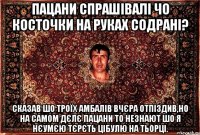 ПАЦАНИ СПРАШІВАЛІ ЧО КОСТОЧКИ НА РУКАХ СОДРАНІ?

СКАЗАВ ШО ТРОЇХ АМБАЛІВ ВЧЄРА ОТПІЗДИВ,НО НА САМОМ ДЄЛЄ ПАЦАНИ ТО НЕЗНАЮТ ШО Я НЄУМЄЮ ТЄРЄТЬ ЦІБУЛЮ НА ТЬОРЦІ.